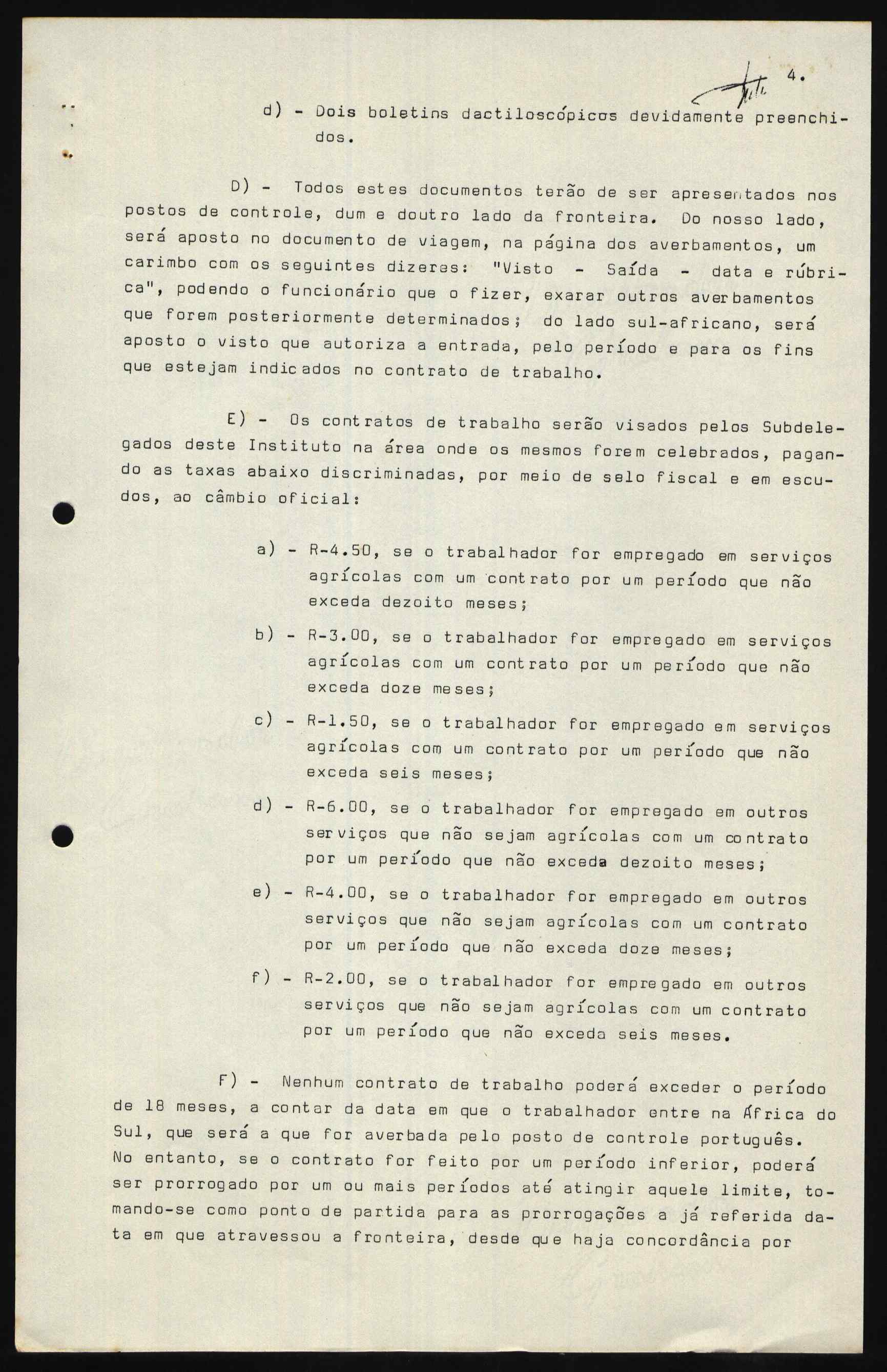 4.

d) - Dois boletins dactiloscópicos devidamente preenchidos.

D) - Todos estes documentos terão de ser apresentados nos postos de controle, dum e doutro lado da fronteira. Do nosso lado, será aposto no documento de viagem, na página dos averbamentos, um carimbo com os seguintes dizeres: "Visto - Saída - data e rúbrica", podendo o funcionário que o fizer, exarar outros averbamentos que forem posteriormente determinados; do lado sul-africano, será aposto o visto que autoriza a entrada, pelo período e para os fins que estejam indicados no contrato de trabalho.

E) - Os contratos de trabalho serão visados pelos Subdelegados deste Instituto na área onde os mesmos forem celebrados, pagando as taxas abaixo discriminadas, por meio de selo fiscal e em escudos, ao câmbio oficial:

a) - R-4.50, se o trabalhador for empregado em serviços agrícolas com um contrato por um período que não exceda dezoito meses;

b) - R-3.00, se o trabalhador for empregado em serviços agrícolas com um contrato por um período que não exceda doze meses;

c) - R-1.50, se o trabalhador for empregado em serviços agrícolas com um contrato por um período que não exceda seis meses;

d) - R-6.00, se o trabalhador for empregado em outros serviços que não sejam agrícolas com um contrato por um período que não exceda dezoito meses;

e) - R-4.00, se o trabalhador for empregado em outros serviços que não sejam agrícolas com um contrato por um período que não exceda doze meses;

f) - R-2.00, se o trabalhador for empregado em outros serviços que não sejam agrícolas com um contrato por um período que não exceda seis meses.

F) - Nenhum contrato de trabalho poderá exceder o período de 18 meses, a contar da data em que o trabalhador entre na África do Sul, que será a que for averbada pelo posto de controle português. No entanto, se o contrato for feito por um período inferior, poderá ser prorrogado por um ou mais períodos até atingir aquele limite, tomando-se como ponto de partida para as prorrogações a já referida data em que atravessou a fronteira, desde que haja concordância por